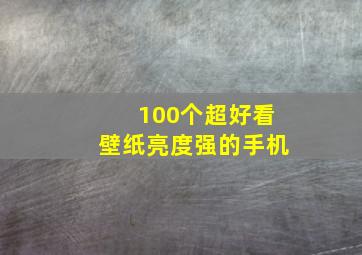 100个超好看
壁纸亮度强的手机